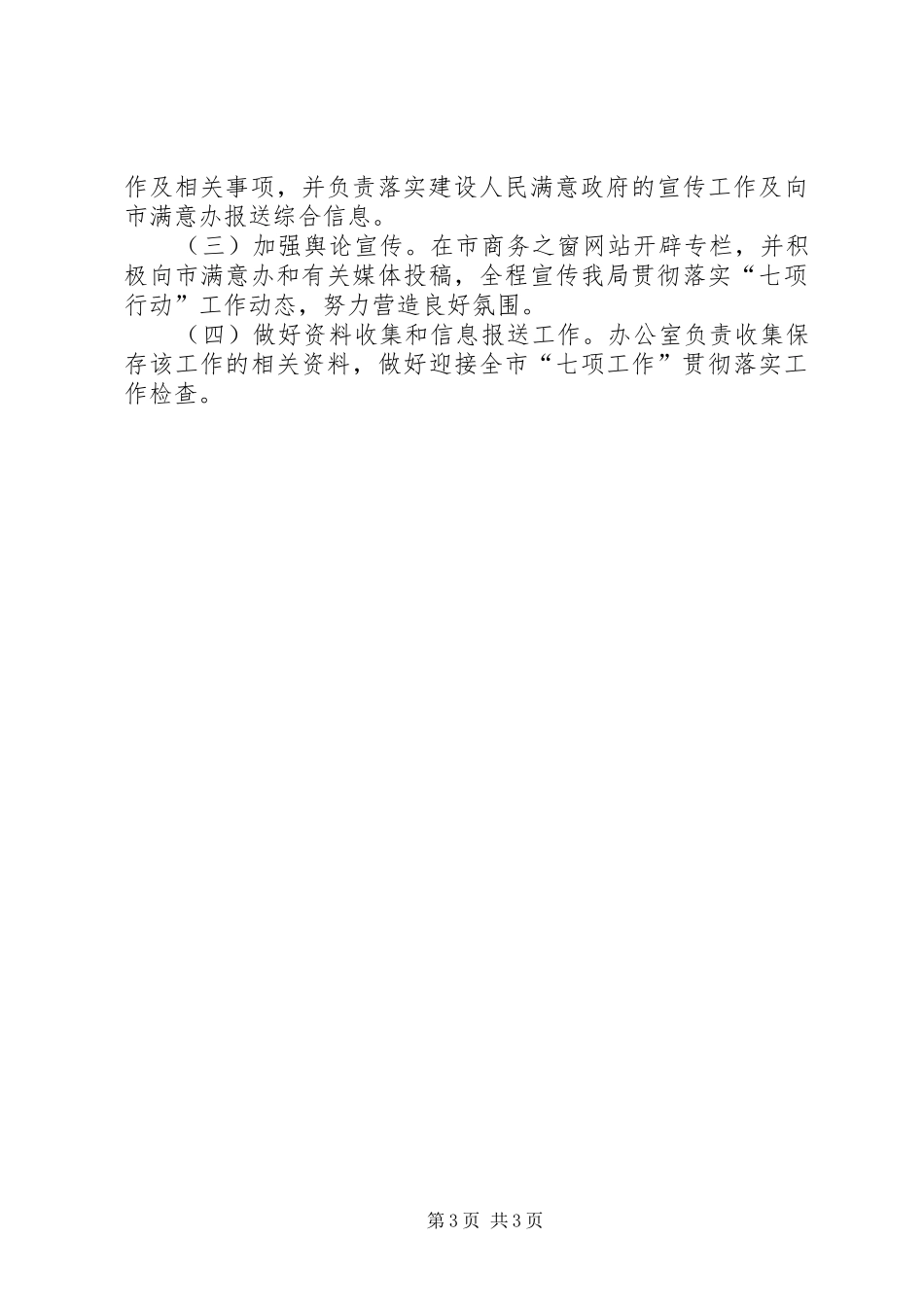 作及相关事项，并负责落实建设人民满意政府的宣传工作及向市满意办报送综合信息。

（三）加强舆论宣传。在市商务之窗网站开辟专栏，并积极向市满意办和有关媒体投稿，全程宣传我局贯彻落实“七项行动”工作动态，努力营造良好氛围。

（四）做好资料收集和信息报送工作。办公室负责收集保存该工作的相关资料，做好迎接全市“七项工作”贯彻落实工作检查。

第3页 共3页